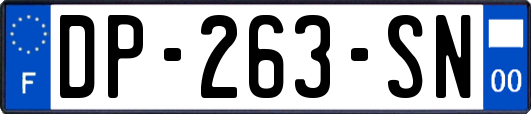 F
DP-263-SN
00